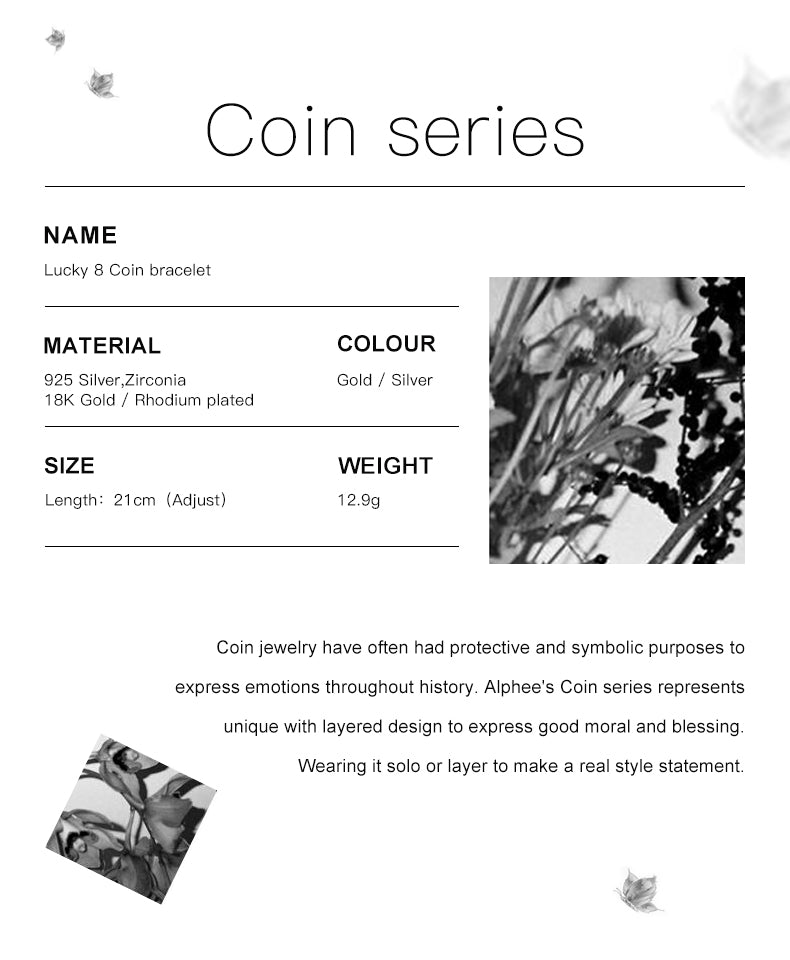 Coin series

NAME

Lucky 8 Coin bracelet

MATERIAL

925 Silver,Zirconia
18K Gold / Rhodium plated

COLOUR

Gold / Silver

SIZE

Length：21cm（Adjust）

WEIGHT

12.9g

Coin jewelry have often had protective and symbolic purposes to express emotions throughout history. Alphee's Coin series represents unique with layered design to express good moral and blessing. Wearing it solo or layer to make a real style statement.